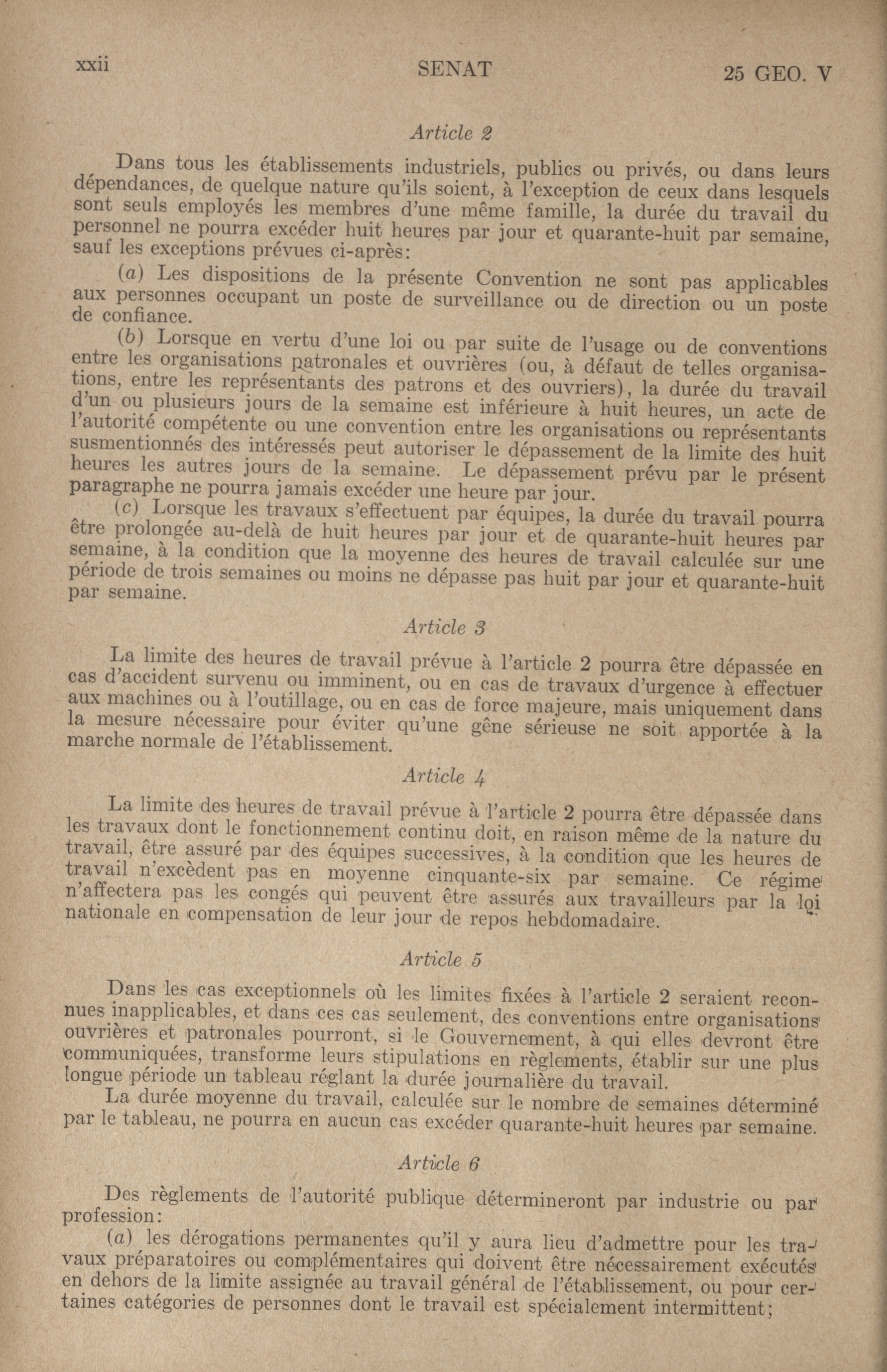 xxii SENAT 25 GEO. V

Article 2

Dans tous les établissements industriels, publics ou privés, ou dans leurs dépendances, de quelque nature qu'ils soient, à l'exception de ceux dans lesquels sont seuls employés les membres d'une même famille, la durée du travail du personnel ne pourra excéder huit heures par jour et quarante-huit par semaine, sauf les exceptions prévues ci-après:

(a) Les dispositions de la présente Convention ne sont pas applicables aux personnes occupant un poste de surveillance ou de direction ou un poste de confiance.

(b) Lorsque en vertu d'une loi ou par suite de l'usage ou de conventions entre les organisations patronales et ouvrières (ou, à défaut de telles organisations, entre les représentants des patrons et des ouvriers), la durée du travail d'un ou plusieurs jours de la semaine est inférieure à huit heures, un acte de l'autorité compétente ou une convention entre les organisations ou représentants susmentionnés des intéressés peut autoriser le dépassement de la limite des huit heures les autres jours de la semaine. Le dépassement prévu par le présent paragraphe ne pourra jamais excéder une heure par jour.

(c) Lorsque les travaux s'effectuent par équipes, la durée du travail pourra être prolongée au-delà de huit heures par jour et de quarante-huit heures par semaine, à la condition que la moyenne des heures de travail calculée sur une période de trois semaines ou moins ne dépasse pas huit par jour et quarante-huit par semaine.

Article 3

La limite des heures de travail prévue à l'article 2 pourra être dépassée en cas d'accident survenu ou imminent, ou en cas de travaux d'urgence à effectuer aux machines ou à l'outillage, ou en cas de force majeure, mais uniquement dans la mesure nécessaire pour éviter qu'une gêne sérieuse ne soit apportée à la marche normale de l'établissement.

Article 4

La limite des heures de travail prévue à l'article 2 pourra être dépassée dans les travaux dont le fonctionnement continu doit, en raison même de la nature du travail, être assuré par des équipes successives, à la condition que les heures de travail n'excèdent pas en moyenne cinquante-six par semaine. Ce régime n'affectera pas les congés qui peuvent être assurés aux travailleurs par la loi nationale en compensation de leur jour de repos hebdomadaire.

Article 5

Dans les cas exceptionnels où les limites fixées à l'article 2 seraient reconnues inapplicables, et dans ces cas seulement, des conventions entre organisations ouvrières et patronales pourront, si le Gouvernement, à qui elles devront être communiquées, transforme leurs stipulations en règlements, établir sur une plus longue période un tableau réglant la durée journalière du travail.

La durée moyenne du travail, calculée sur le nombre de semaines déterminé par le tableau, ne pourra en aucun cas excéder quarante-huit heures par semaine.

Article 6

Des règlements de l'autorité publique détermineront par industrie ou par profession:

(a) les dérogations permanentes qu'il y aura lieu d'admettre pour les travaux préparatoires ou complémentaires qui doivent être nécessairement exécutés en dehors de la limite assignée au travail général de l'établissement, ou pour certaines catégories de personnes dont le travail est spécialement intermittent;